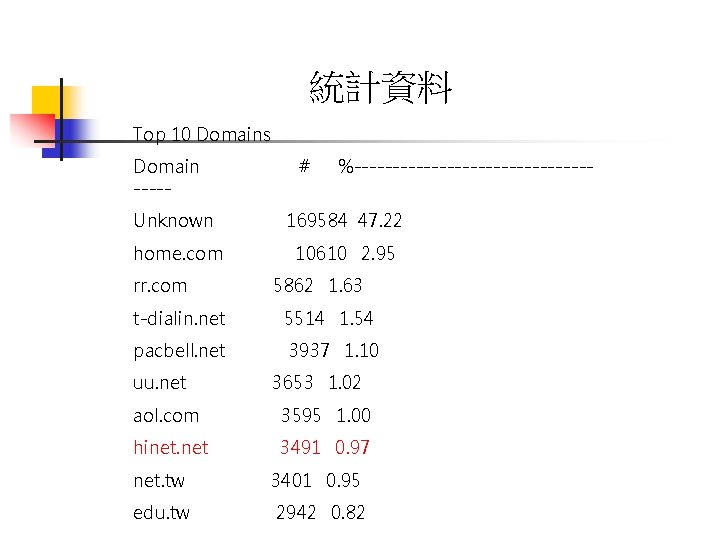 統計資料

Top 10 Domains

Domain # %------------------------------------

Unknown 169584 47.22

home.com 10610 2.95

rr.com 5862 1.63

t-dialin.net 5514 1.54

pacbell.net 3937 1.10

uu.net 3653 1.02

aol.com 3595 1.00

hinet.net 3491 0.97

net.tw 3401 0.95

edu.tw 2942 0.82